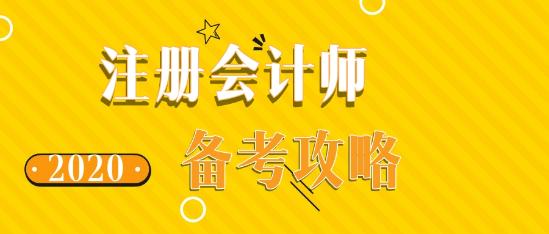 注册会计师

2020

备考攻略